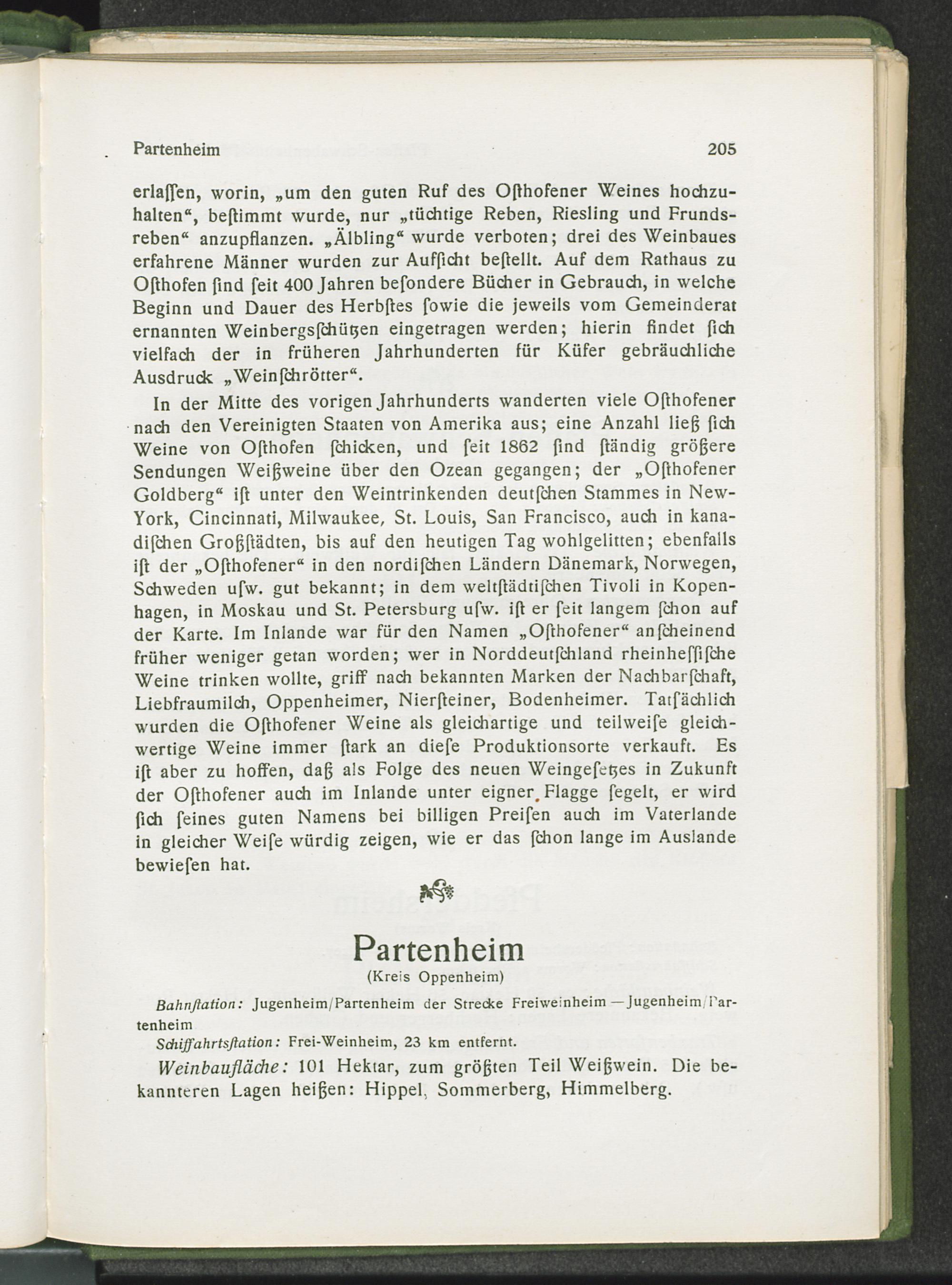 Partenheim 205

erlaſſen, worin, „um den guten Ruf des Oſthofener Weines hochzuhalten“, beſtimmt wurde, nur „tüchtige Reben, Riesling und Frundsreben“ anzupflanzen. „Älbling“ wurde verboten; drei des Weinbaues erfahrene Männer wurden zur Aufſicht beſtellt. Auf dem Rathaus zu Oſthofen ſind ſeit 400 Jahren beſondere Bücher in Gebrauch, in welche Beginn und Dauer des Herbſtes ſowie die jeweils vom Gemeinderat ernannten Weinbergsſchützen eingetragen werden; hierin findet ſich vielfach der in früheren Jahrhunderten für Küfer gebräuchliche Ausdruck „Weinſchrötter“.

In der Mitte des vorigen Jahrhunderts wanderten viele Oſthofener nach den Vereinigten Staaten von Amerika aus; eine Anzahl ließ ſich Weine von Oſthofen ſchicken, und ſeit 1862 ſind ſtändig größere Sendungen Weißweine über den Ozean gegangen; der „Oſthofener Goldberg“ iſt unter den Weintrinkenden deutſchen Stammes in New-York, Cincinnati, Milwaukee, St. Louis, San Francisco, auch in kanadiſchen Großſtädten, bis auf den heutigen Tag wohlgelitten; ebenfalls iſt der „Oſthofener“ in den nordiſchen Ländern Dänemark, Norwegen, Schweden uſw. gut bekannt; in dem weltſtädtiſchen Tivoli in Kopenhagen, in Moskau und St. Petersburg uſw. iſt er ſeit langem ſchon auf der Karte. Im Inlande war für den Namen „Oſthofener“ anſcheinend früher weniger getan worden; wer in Norddeutſchland rheinheſſiſche Weine trinken wollte, griff nach bekannten Marken der Nachbarſchaft, Liebfraumilch, Oppenheimer, Nierſteiner, Bodenheimer. Tatſächlich wurden die Oſthofener Weine als gleichartige und teilweiſe gleichwertige Weine immer ſtark an dieſe Produktionsorte verkauft. Es iſt aber zu hoffen, daß als Folge des neuen Weingeſetzes in Zukunft der Oſthofener auch im Inlande unter eigner Flagge ſegelt, er wird ſich ſeines guten Namens bei billigen Preiſen auch im Vaterlande in gleicher Weiſe würdig zeigen, wie er das ſchon lange im Auslande bewieſen hat.

Partenheim
(Kreis Oppenheim)

Bahnſtation: Jugenheim/Partenheim der Strecke Freiweinheim—Jugenheim/Partenheim
Schiffahrtsſtation: Frei-Weinheim, 23 km entfernt.

Weinbaufläche: 101 Hektar, zum größten Teil Weißwein. Die bekannteren Lagen heißen: Hippel, Sommerberg, Himmelberg.